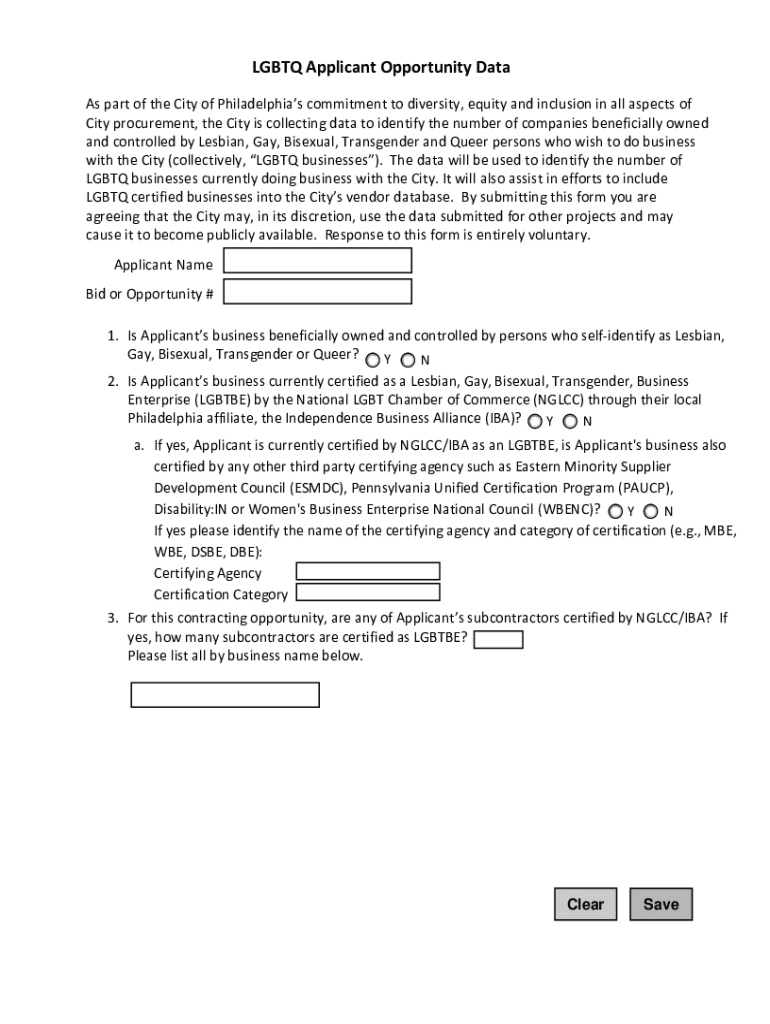 LGBTQ Applicant Opportunity Data

As part of the City of Philadelphia's commitment to diversity, equity and inclusion in all aspects of City procurement, the City is collecting data to identify the number of companies beneficially owned and controlled by Lesbian, Gay, Bisexual, Transgender and Queer persons who wish to do business with the City (collectively, "LGBTQ businesses"). The data will be used to identify the number of LGBTQ businesses currently doing business with the City. It will also assist in efforts to include LGBTQ certified businesses into the City's vendor database. By submitting this form you are agreeing that the City may, in its discretion, use the data submitted for other projects and may cause it to become publicly available. Response to this form is entirely voluntary.

Applicant Name

Bid or Opportunity #

1. Is Applicant's business beneficially owned and controlled by persons who self-identify as Lesbian, Gay, Bisexual, Transgender or Queer? Y N

2. Is Applicant's business currently certified as a Lesbian, Gay, Bisexual, Transgender, Business Enterprise (LGBTBE) by the National LGBT Chamber of Commerce (NGLCC) through their local Philadelphia affiliate, the Independence Business Alliance (IBA)? Y N

a. If yes, Applicant is currently certified by NGLCC/IBA as an LGBTBE, is Applicant's business also certified by any other third party certifying agency such as Eastern Minority Supplier Development Council (ESMDC), Pennsylvania Unified Certification Program (PAUCP), Disability:IN or Women's Business Enterprise National Council (WBENC)? Y N
If yes please identify the name of the certifying agency and category of certification (e.g., MBE, WBE, DSBE, DBE):
Certifying Agency
Certification Category

3. For this contracting opportunity, are any of Applicant's subcontractors certified by NGLCC/IBA? If yes, how many subcontractors are certified as LGBTBE?
Please list all by business name below.

Clear Save